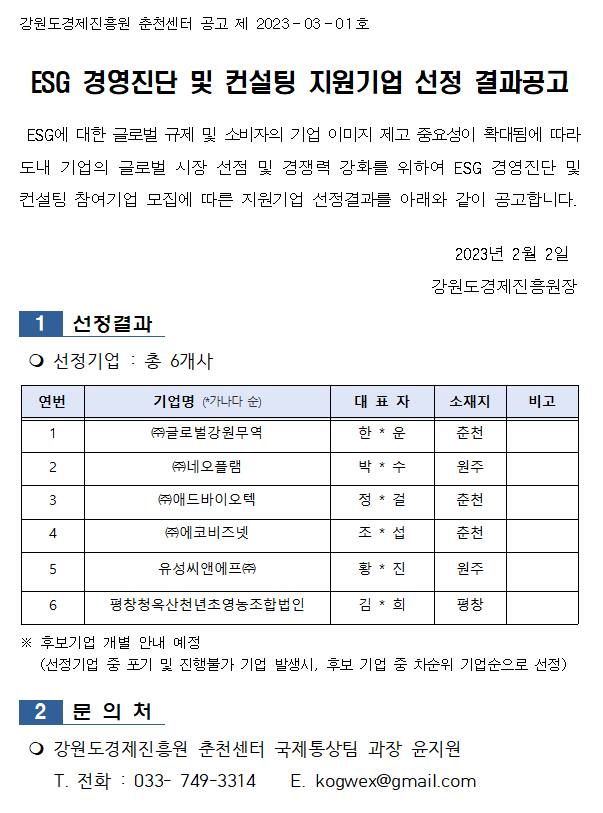 강원도경제진흥원 춘천센터 공고 제 2023 - 03 - 01호

ESG 경영진단 및 컨설팅 지원기업 선정 결과공고

ESG에 대한 글로벌 규제 및 소비자의 기업 이미지 제고 중요성이 확대됨에 따라 도내 기업의 글로벌 시장 선점 및 경쟁력 강화를 위하여 ESG 경영진단 및 컨설팅 참여기업 모집에 따른 지원기업 선정결과를 아래와 같이 공고합니다.

2023년 2월 2일

강원도경제진흥원장

1 선정결과

❍ 선정기업 : 총 6개사

| 연번 | 기업명 (*가나다 순) | 대 표 자 | 소재지 | 비고 |
|---|---|---|---|---|
| 1 | ㈜글로벌강원무역 | 한 * 운 | 춘천 | |
| 2 | ㈜네오플램 | 박 * 수 | 원주 | |
| 3 | ㈜애드바이오텍 | 정 * 걸 | 춘천 | |
| 4 | ㈜에코비즈넷 | 조 * 섭 | 춘천 | |
| 5 | 유성씨앤에프㈜ | 황 * 진 | 원주 | |
| 6 | 평창청옥산천년초영농조합법인 | 김 * 희 | 평창 | |

※ 후보기업 개별 안내 예정
(선정기업 중 포기 및 진행불가 기업 발생시, 후보 기업 중 차순위 기업순으로 선정)

2 문 의 처

❍ 강원도경제진흥원 춘천센터 국제통상팀 과장 윤지원
T. 전화 : 033- 749-3314 E. kogwex@gmail.com